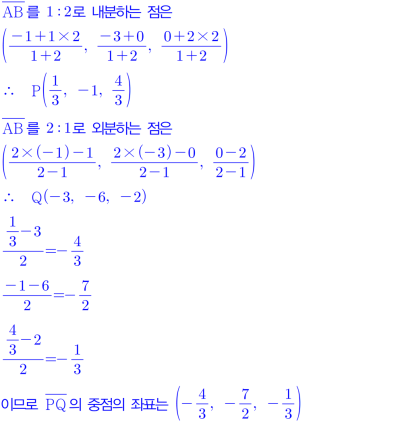 $\overline{AB}$를 $1:2$로 내분하는 점은

$\left(\frac{-1+1\times2}{1+2},\ \frac{-3+0}{1+2},\ \frac{0+2\times2}{1+2}\right)$

$\therefore\ P\left(\frac{1}{3},\ -1,\ \frac{4}{3}\right)$

$\overline{AB}$를 $2:1$로 외분하는 점은

$\left(\frac{2\times(-1)-1}{2-1},\ \frac{2\times(-3)-0}{2-1},\ \frac{0-2}{2-1}\right)$

$\therefore\ Q(-3,\ -6,\ -2)$

$\frac{\frac{1}{3}-3}{2}=-\frac{4}{3}$

$\frac{-1-6}{2}=-\frac{7}{2}$

$\frac{\frac{4}{3}-2}{2}=-\frac{1}{3}$

이므로 $\overline{PQ}$의 중점의 좌표는 $\left(-\frac{4}{3},\ -\frac{7}{2},\ -\frac{1}{3}\right)$